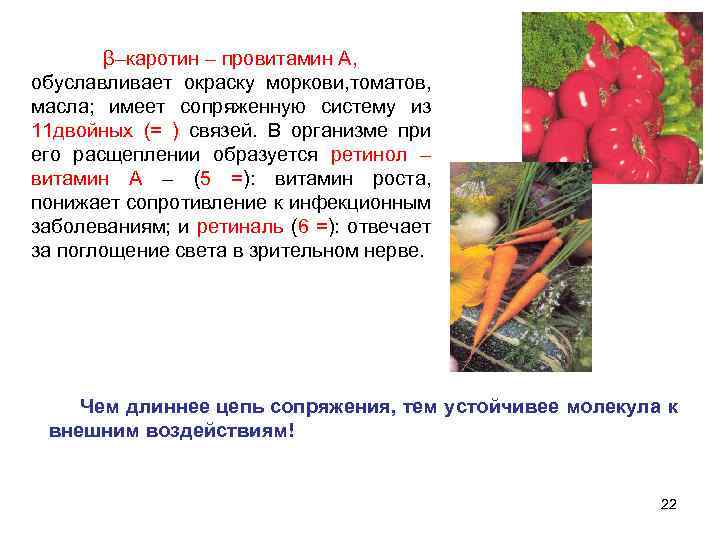 β–каротин – провитамин А, обуславливает окраску моркови,томатов, масла; имеет сопряженную систему из 11двойных (= ) связей. В организме при его расщеплении образуется ретинол – витамин А – (5 =): витамин роста, понижает сопротивление к инфекционным заболеваниям; и ретиналь (6 =): отвечает за поглощение света в зрительном нерве.

Чем длиннее цепь сопряжения, тем устойчивее молекула к внешним воздействиям!

22